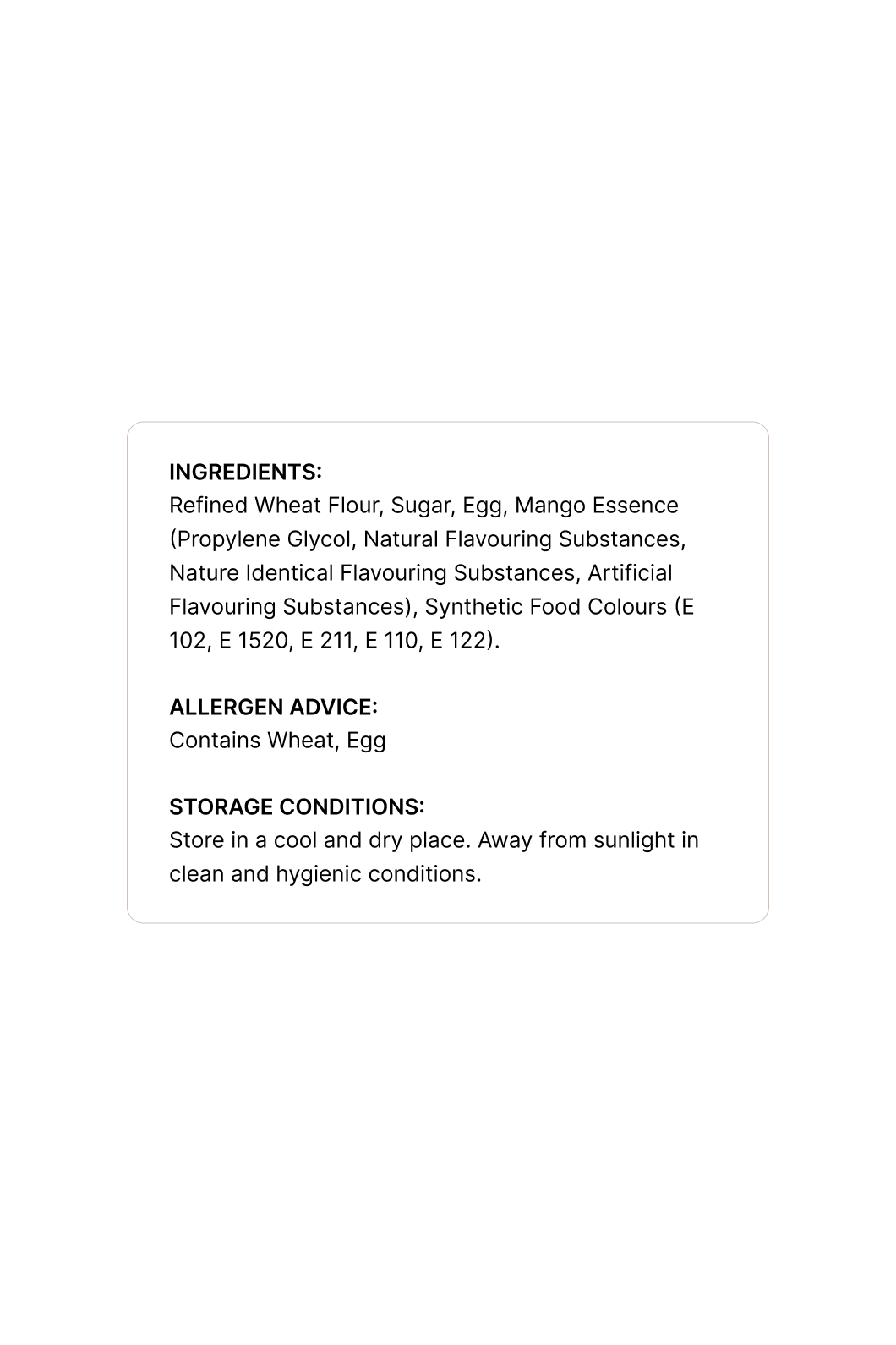 INGREDIENTS:
Refined Wheat Flour, Sugar, Egg, Mango Essence (Propylene Glycol, Natural Flavouring Substances, Nature Identical Flavouring Substances, Artificial Flavouring Substances), Synthetic Food Colours (E 102, E 1520, E 211, E 110, E 122).

ALLERGEN ADVICE:
Contains Wheat, Egg

STORAGE CONDITIONS:
Store in a cool and dry place. Away from sunlight in clean and hygienic conditions.